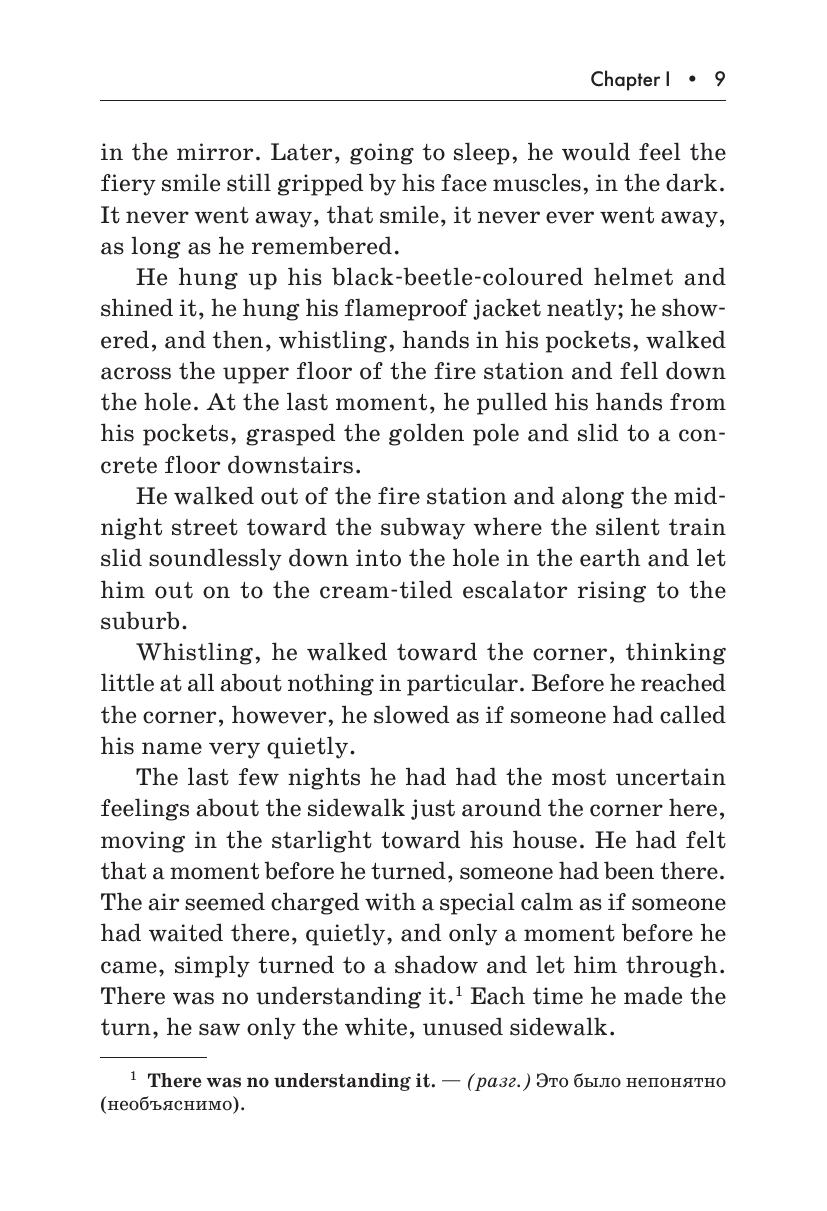 Chapter I • 9

in the mirror. Later, going to sleep, he would feel the fiery smile still gripped by his face muscles, in the dark. It never went away, that smile, it never ever went away, as long as he remembered.

He hung up his black-beetle-coloured helmet and shined it, he hung his flameproof jacket neatly; he showered, and then, whistling, hands in his pockets, walked across the upper floor of the fire station and fell down the hole. At the last moment, he pulled his hands from his pockets, grasped the golden pole and slid to a concrete floor downstairs.

He walked out of the fire station and along the midnight street toward the subway where the silent train slid soundlessly down into the hole in the earth and let him out on to the cream-tiled escalator rising to the suburb.

Whistling, he walked toward the corner, thinking little at all about nothing in particular. Before he reached the corner, however, he slowed as if someone had called his name very quietly.

The last few nights he had had the most uncertain feelings about the sidewalk just around the corner here, moving in the starlight toward his house. He had felt that a moment before he turned, someone had been there. The air seemed charged with a special calm as if someone had waited there, quietly, and only a moment before he came, simply turned to a shadow and let him through. There was no understanding it.$^1$ Each time he made the turn, he saw only the white, unused sidewalk.

$^1$ There was no understanding it. — (разг.) Это было непонятно (необъяснимо).